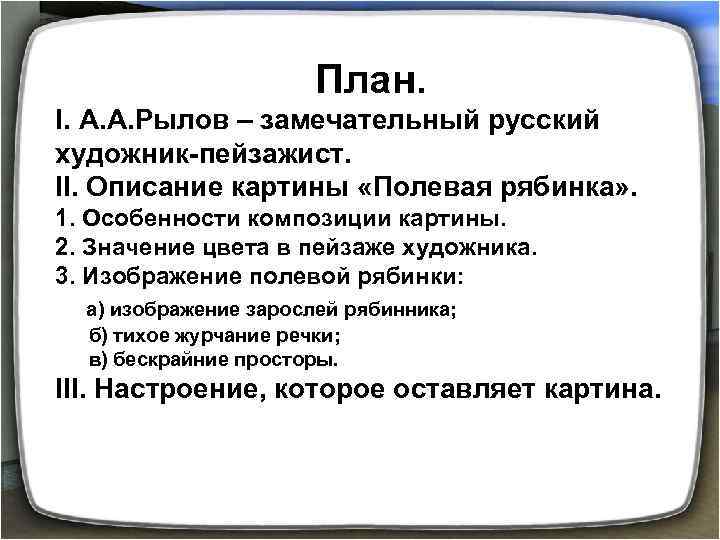 План.

I. А.А.Рылов – замечательный русский художник-пейзажист.

II. Описание картины «Полевая рябинка».

1. Особенности композиции картины.

2. Значение цвета в пейзаже художника.

3. Изображение полевой рябинки:

а) изображение зарослей рябинника;

б) тихое журчание речки;

в) бескрайние просторы.

III. Настроение, которое оставляет картина.